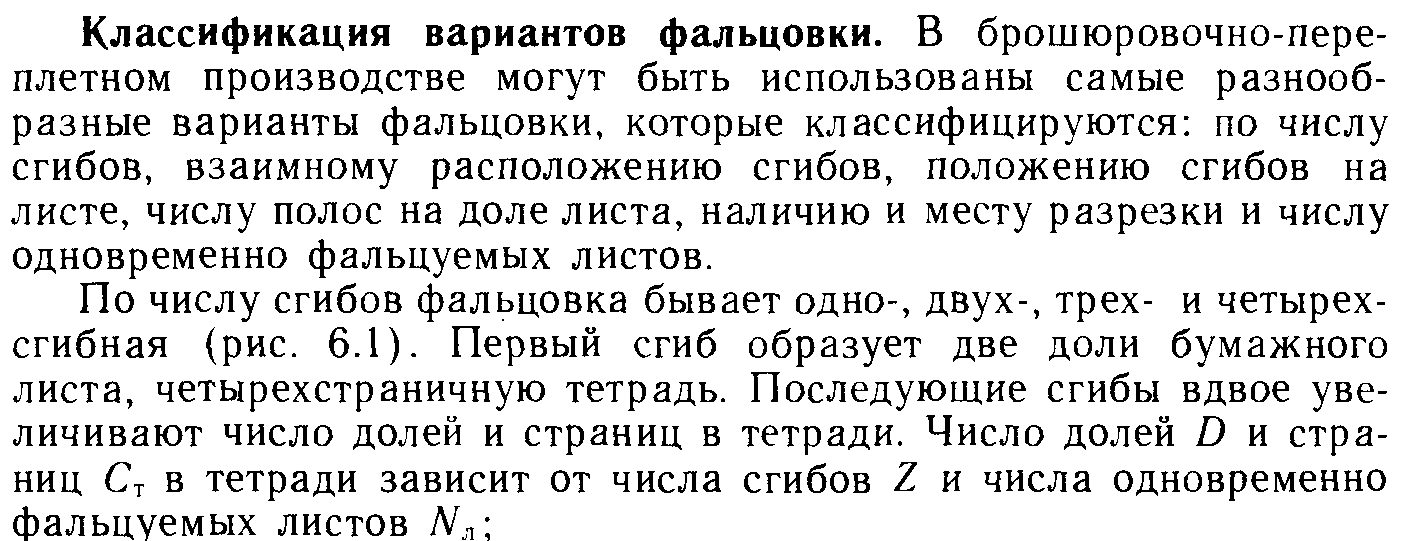 **Классификация вариантов фальцовки.** В брошюровочно-переплетном производстве могут быть использованы самые разнообразные варианты фальцовки, которые классифицируются: по числу сгибов, взаимному расположению сгибов, положению сгибов на листе, числу полос на доле листа, наличию и месту разрезки и числу одновременно фальцуемых листов.

По числу сгибов фальцовка бывает одно-, двух-, трех- и четырехсгибная (рис. 6.1). Первый сгиб образует две доли бумажного листа, четырехстраничную тетрадь. Последующие сгибы вдвое увеличивают число долей и страниц в тетради. Число долей $D$ и страниц $C_т$ в тетради зависит от числа сгибов $Z$ и числа одновременно фальцуемых листов $N_л$;